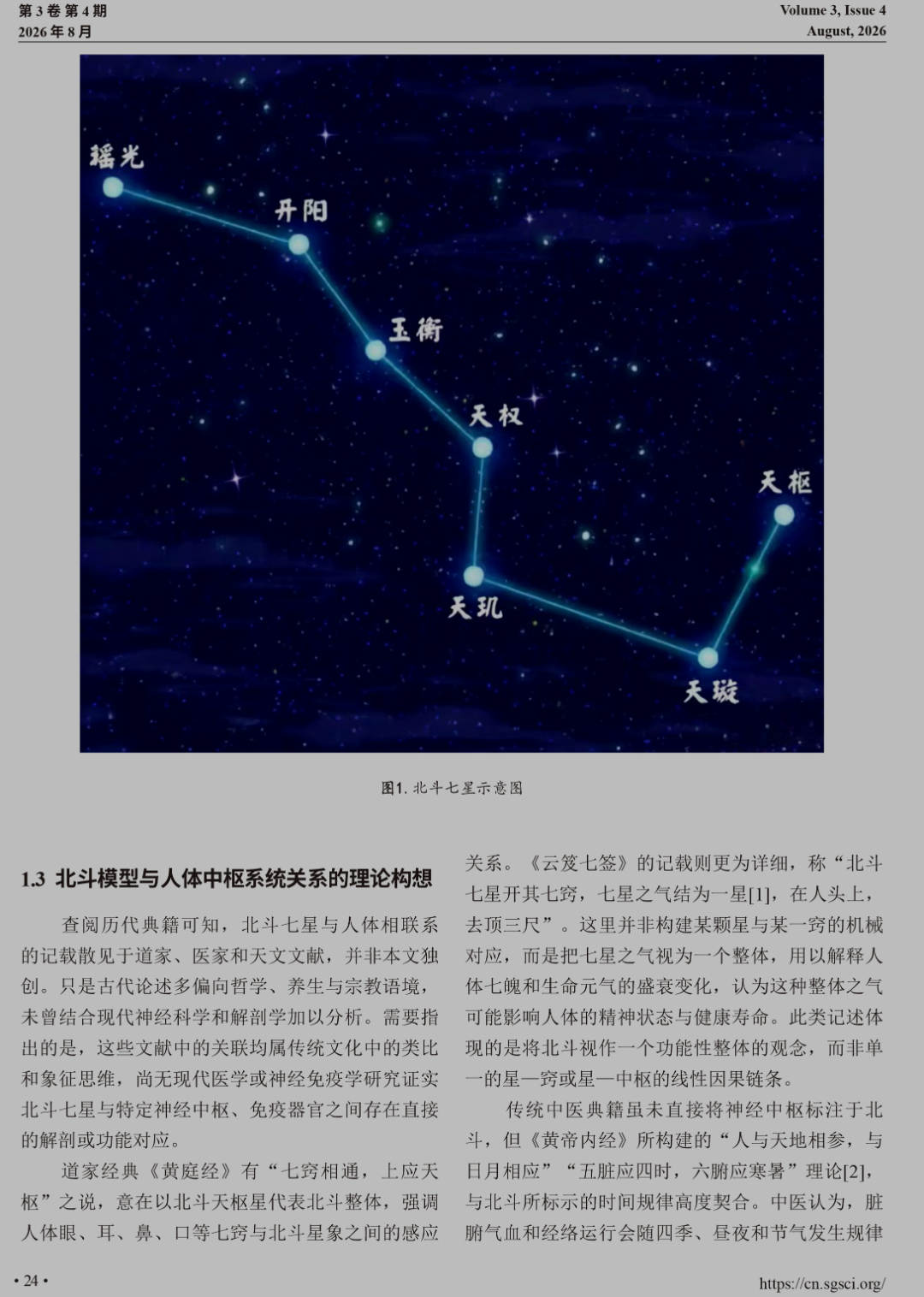 第 3 卷 第 4 期
2026 年 8 月

Volume 3, Issue 4
August, 2026

瑶光
开阳
玉衡
天权
天枢
天玑
天璇

图1. 北斗七星示意图

1.3 北斗模型与人体中枢系统关系的理论构想

查阅历代典籍可知，北斗七星与人体相联系的记载散见于道家、医家和天文文献，并非本文独创。只是古代论述多偏向哲学、养生与宗教语境，未曾结合现代神经科学和解剖学加以分析。需要指出的是，这些文献中的关联均属传统文化中的类比和象征思维，尚无现代医学或神经免疫学研究证实北斗七星与特定神经中枢、免疫器官之间存在直接的解剖或功能对应。

道家经典《黄庭经》有“七窍相通，上应天枢”之说，意在以北斗天枢星代表北斗整体，强调人体眼、耳、鼻、口等七窍与北斗星象之间的感应关系。《云笈七签》的记载则更为详细，称“北斗七星开其七窍，七星之气结为一星[1]，在人头上，去顶三尺”。这里并非构建某颗星与某一窍的机械对应，而是把七星之气视为一个整体，用以解释人体七魄和生命元气的盛衰变化，认为这种整体之气可能影响人体的精神状态与健康寿命。此类记述体现的是将北斗视作一个功能性整体的观念，而非单一的星—窍或星—中枢的线性因果链条。

传统中医典籍虽未直接将神经中枢标注于北斗，但《黄帝内经》所构建的“人与天地相参，与日月相应”“五脏应四时，六腑应寒暑”理论[2]，与北斗所标示的时间规律高度契合。中医认为，脏腑气血和经络运行会随四季、昼夜和节气发生规律

• 24 •

https://cn.sgsci.org/